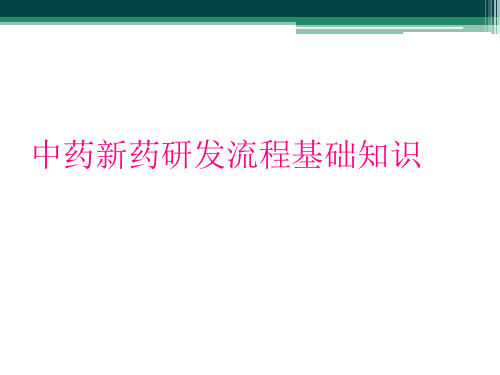 中药新药研发流程基础知识